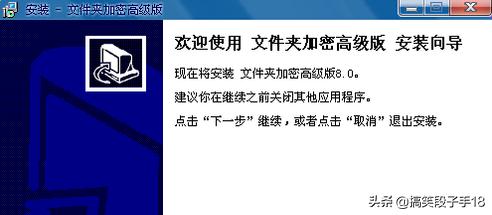 安装 - 文件夹加密高级版

欢迎使用 文件夹加密高级版 安装向导

现在将安装 文件夹加密高级版8.0。

建议你在继续之前关闭其他应用程序。

点击“下一步”继续，或者点击“取消”退出安装。

头条 @搞笑段子手18